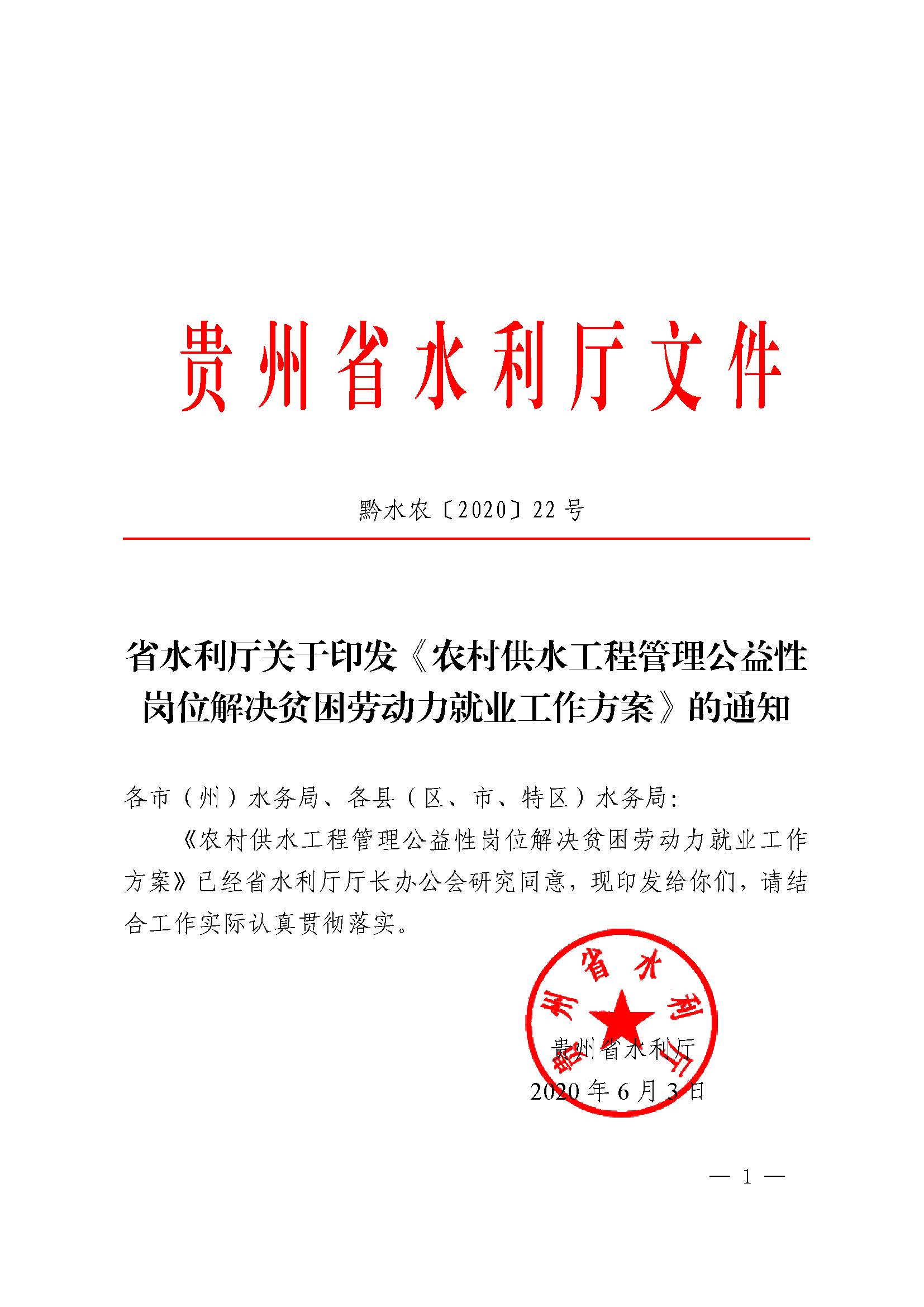 贵州省水利厅文件

黔水农〔2020〕22号

省水利厅关于印发《农村供水工程管理公益性岗位解决贫困劳动力就业工作方案》的通知

各市（州）水务局、各县（区、市、特区）水务局：

《农村供水工程管理公益性岗位解决贫困劳动力就业工作方案》已经省水利厅厅长办公会研究同意，现印发给你们，请结合工作实际认真贯彻落实。

贵州省水利厅

贵州省水利厅
2020年6月3日

— 1 —